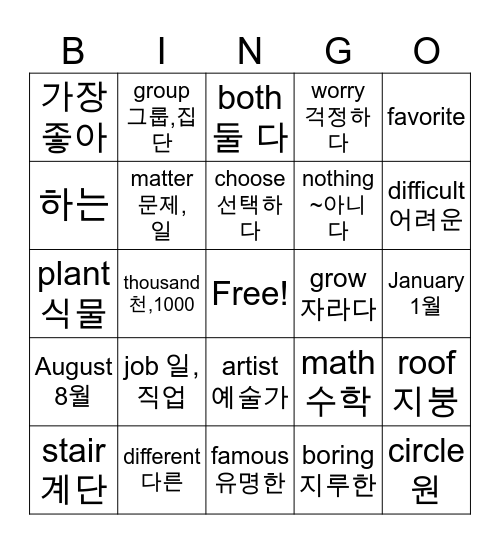 | B | I | N | G | O |
|---|---|---|---|---|
| 가장 좋아 | group 그룹,집단 | both 둘 다 | worry 걱정하다 | favorite |
| 하는 | matter 문제, 일 | choose 선택하다 | nothing ~아니다 | difficult 어려운 |
| plant 식물 | thousand 천,1000 | Free! | grow 자라다 | January 1월 |
| August 8월 | job 일, 직업 | artist 예술가 | math 수학 | roof 지붕 |
| stair 계단 | different 다른 | famous 유명한 | boring 지루한 | circle 원 |